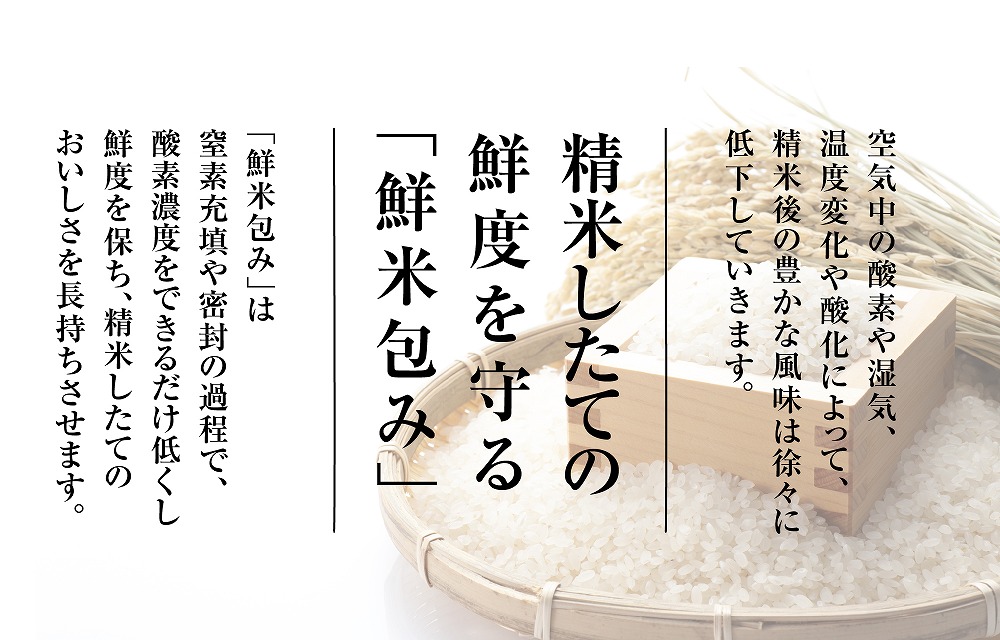 空気中の酸素や湿気、温度変化や酸化によって、精米後の豊かな風味は徐々に低下していきます。

精米したての鮮度を守る「鮮米包み」

「鮮米包み」は窒素充填や密封の過程で、酸素濃度をできるだけ低くし鮮度を保ち、精米したてのおいしさを長持ちさせます。